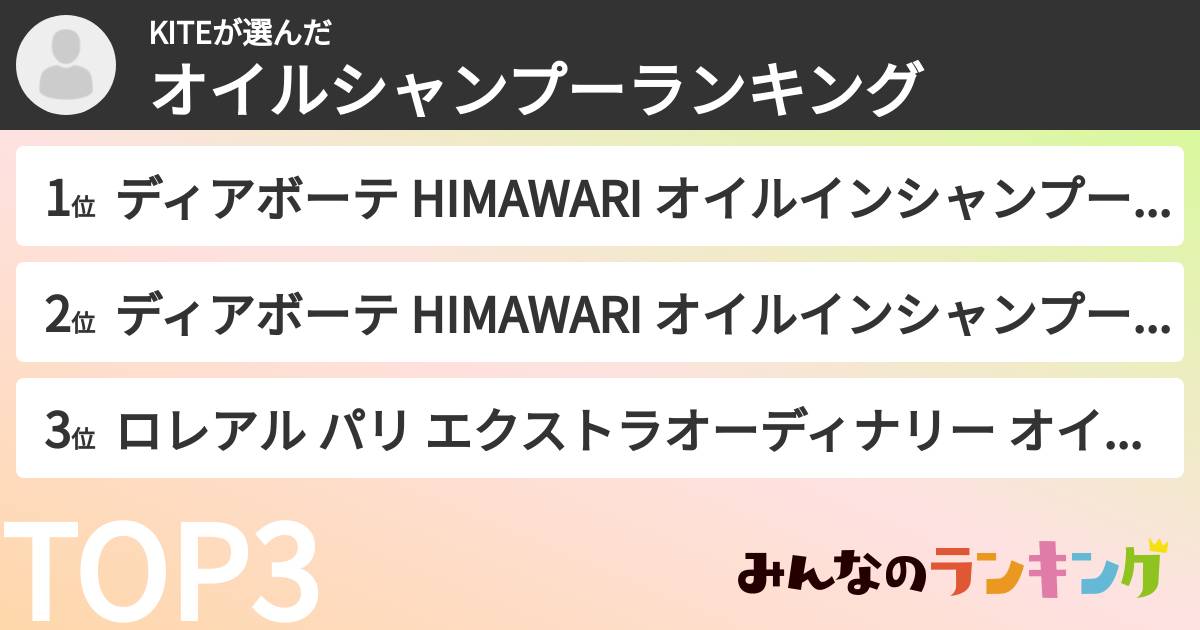 KITEが選んだ
オイルシャンプーランキング

1位 ディアボーテ HIMAWARI オイルインシャンプー...

2位 ディアボーテ HIMAWARI オイルインシャンプー...

3位 ロレアル パリ エクストラオーディナリー オイ...

TOP3

みんなのランキング